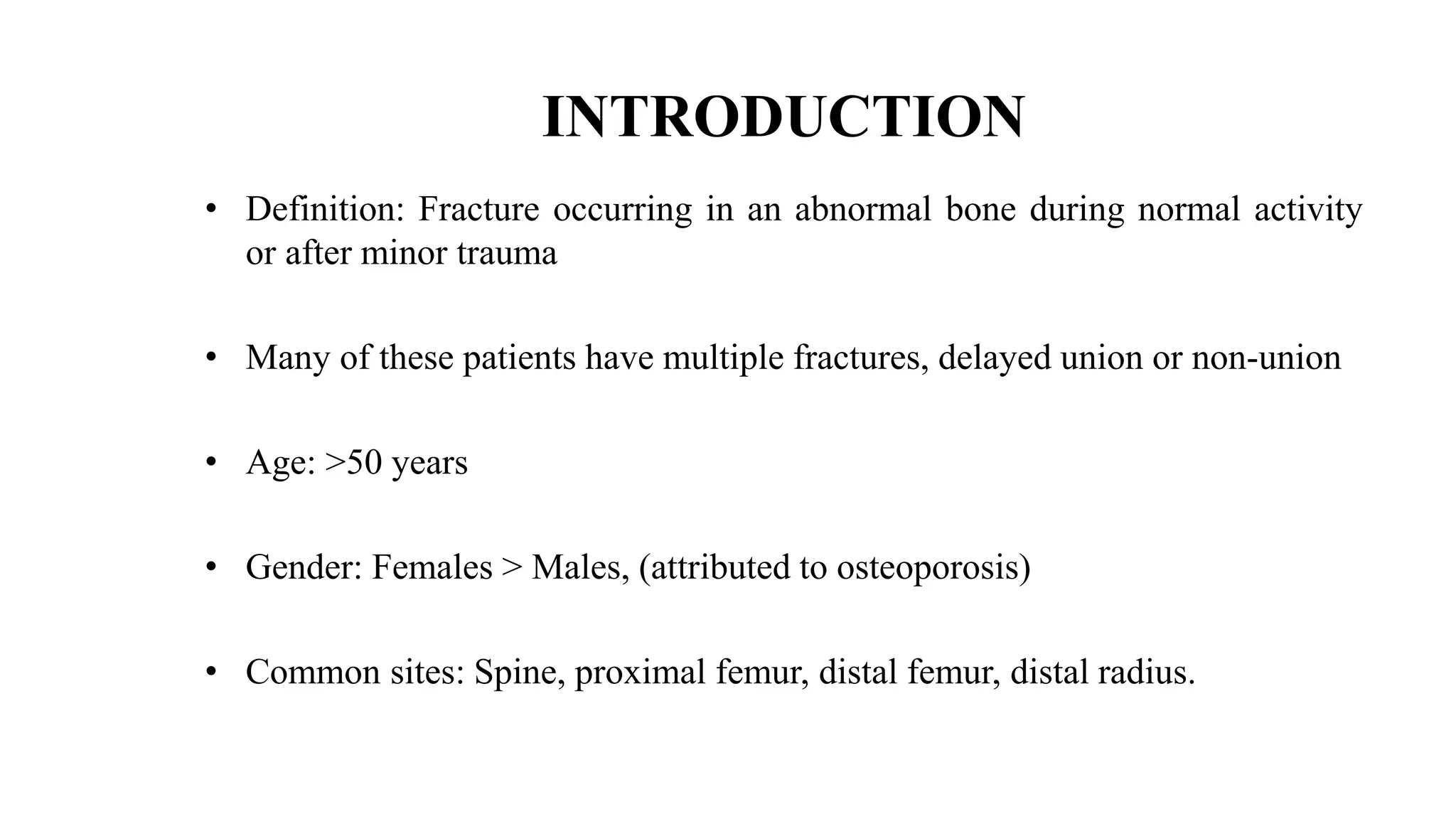 INTRODUCTION

• Definition: Fracture occurring in an abnormal bone during normal activity or after minor trauma

• Many of these patients have multiple fractures, delayed union or non-union

• Age: >50 years

• Gender: Females > Males, (attributed to osteoporosis)

• Common sites: Spine, proximal femur, distal femur, distal radius.